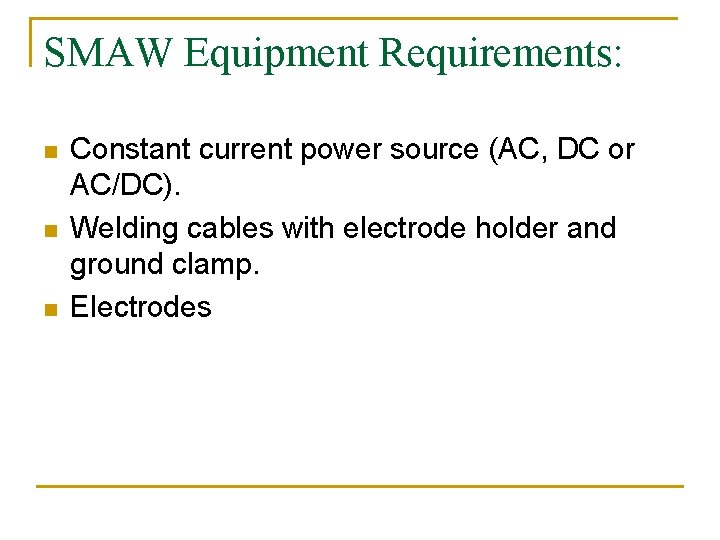 SMAW Equipment Requirements:

• Constant current power source (AC, DC or AC/DC).
• Welding cables with electrode holder and ground clamp.
• Electrodes